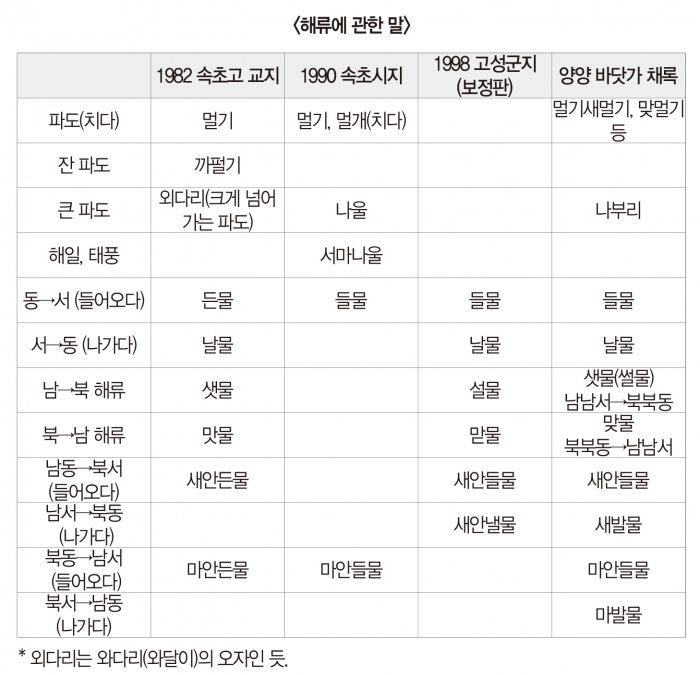 〈해류에 관한 말〉

| | 1982 속초고 교지 | 1990 속초시지 | 1998 고성군지 (보정판) | 양양 바닷가 채록 |
|---|---|---|---|---|
| 파도(치다) | 멀기 | 멀기, 멀개(치다) | | 멀기새멀기, 맞멀기 등 |
| 잔 파도 | 까펄기 | | | |
| 큰 파도 | 외다리(크게 넘어 가는 파도) | 나울 | | 나부리 |
| 해일, 태풍 | | 서마나울 | | |
| 동→서 (들어오다) | 든물 | 들물 | 들물 | 들물 |
| 서→동 (나가다) | 날물 | | 날물 | 날물 |
| 남→북 해류 | 샛물 | | 설물 | 샛물(썰물) 남남서→북북동 |
| 북→남 해류 | 맛물 | | 맏물 | 맞물 북북동→남남서 |
| 남동→북서 (들어오다) | 새안든물 | | 새안들물 | 새안들물 |
| 남서→북동 (나가다) | | | 새안낼물 | 새발물 |
| 북동→남서 (들어오다) | 마안든물 | 마안들물 | | 마안들물 |
| 북서→남동 (나가다) | | | | 마발물 |

* 외다리는 와다리(와달이)의 오자인 듯.